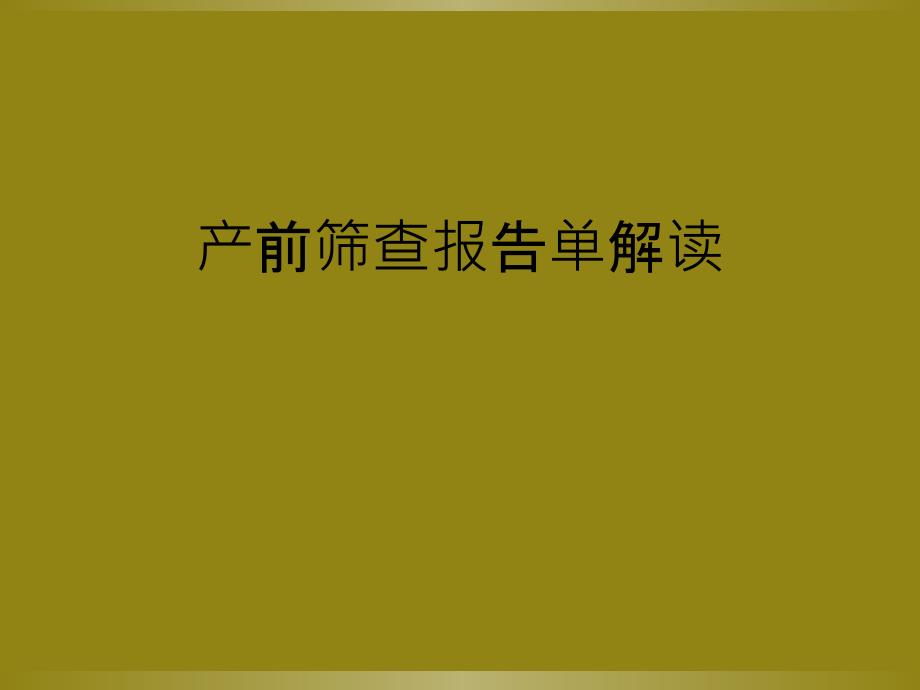 产前筛查报告单解读